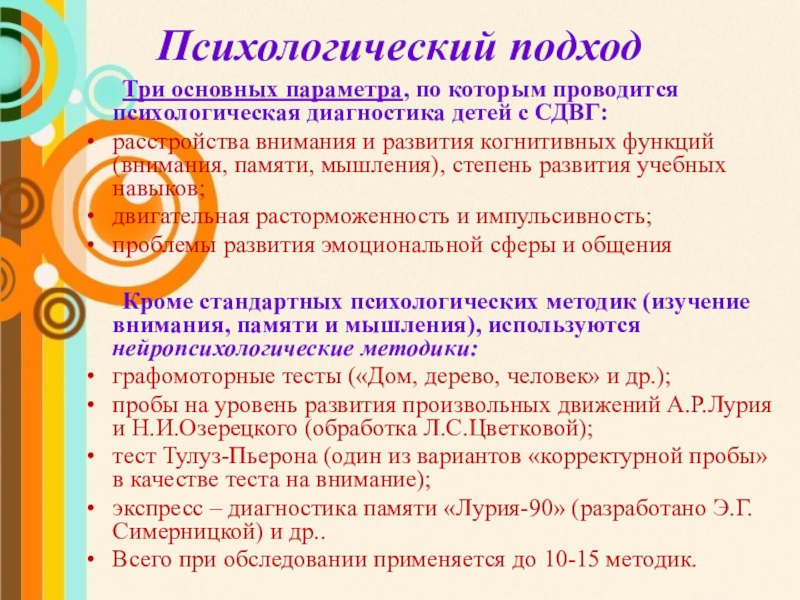 Психологический подход

Три основных параметра, по которым проводится психологическая диагностика детей с СДВГ:

• расстройства внимания и развития когнитивных функций (внимания, памяти, мышления), степень развития учебных навыков;
• двигательная расторможенность и импульсивность;
• проблемы развития эмоциональной сферы и общения

Кроме стандартных психологических методик (изучение внимания, памяти и мышления), используются нейропсихологические методики:

• графомоторные тесты («Дом, дерево, человек» и др.);
• пробы на уровень развития произвольных движений А.Р.Лурия и Н.И.Озерецкого (обработка Л.С.Цветковой);
• тест Тулуз-Пьерона (один из вариантов «корректурной пробы» в качестве теста на внимание);
• экспресс – диагностика памяти «Лурия-90» (разработано Э.Г. Симерницкой) и др..
• Всего при обследовании применяется до 10-15 методик.